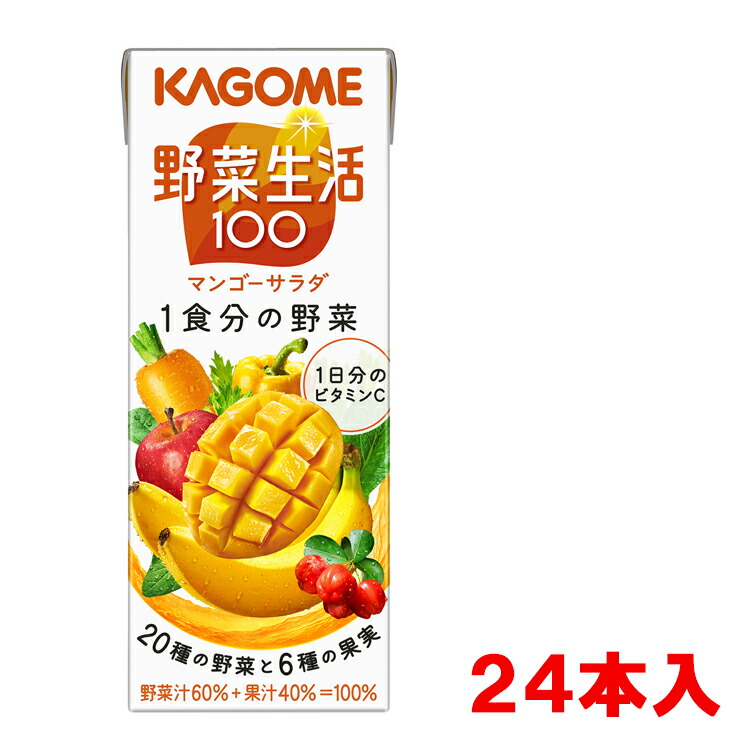 KAGOME

野菜生活
100

マンゴーサラダ

1食分の野菜

1日分の
ビタミンC

20種の野菜と6種の果実

野菜汁60%+果汁40%=100%

24本入